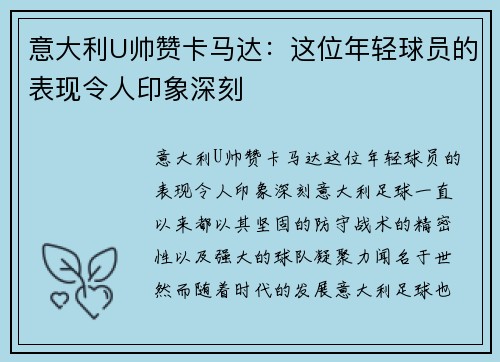 意大利U帅赞卡马达：这位年轻球员的表现令人印象深刻

意大利U帅赞卡马达这位年轻球员的表现令人印象深刻意大利足球一直以来都以其坚固的防守战术的精密性以及强大的球队凝聚力闻名于世然而随着时代的发展意大利足球也